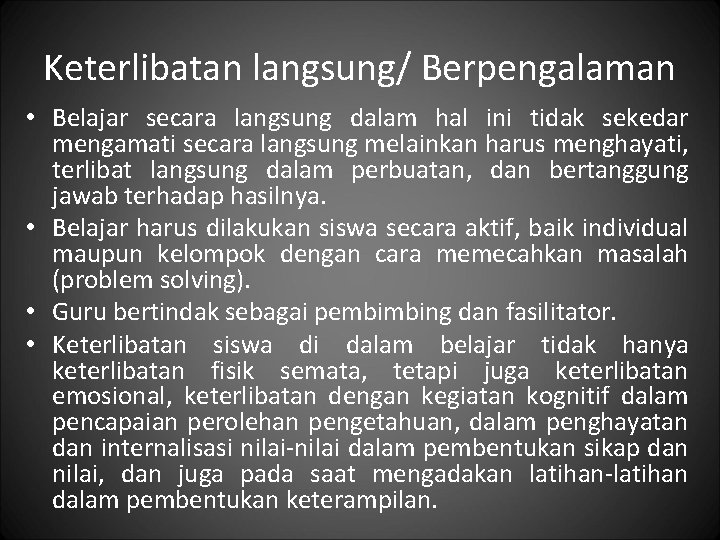 Keterlibatan langsung/ Berpengalaman

• Belajar secara langsung dalam hal ini tidak sekedar mengamati secara langsung melainkan harus menghayati, terlibat langsung dalam perbuatan, dan bertanggung jawab terhadap hasilnya.

• Belajar harus dilakukan siswa secara aktif, baik individual maupun kelompok dengan cara memecahkan masalah (problem solving).

• Guru bertindak sebagai pembimbing dan fasilitator.

• Keterlibatan siswa di dalam belajar tidak hanya keterlibatan fisik semata, tetapi juga keterlibatan emosional, keterlibatan dengan kegiatan kognitif dalam pencapaian perolehan pengetahuan, dalam penghayatan dan internalisasi nilai-nilai dalam pembentukan sikap dan nilai, dan juga pada saat mengadakan latihan-latihan dalam pembentukan keterampilan.